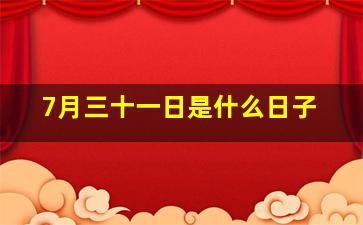 7月三十一日是什么日子